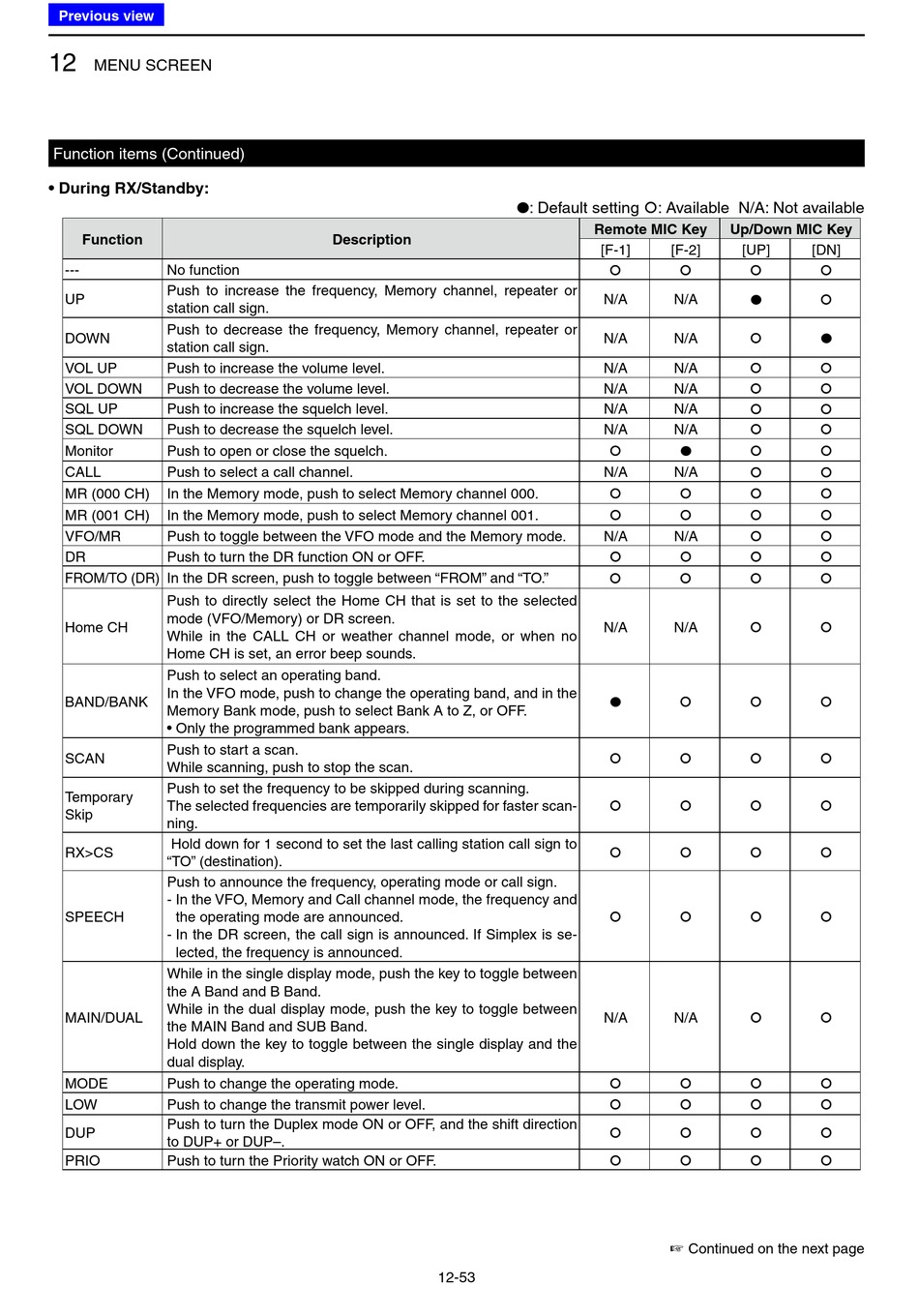 Previous view

12 MENU SCREEN

Function items (Continued)

• During RX/Standby:

●: Default setting ○: Available N/A: Not available

| Function | Description | Remote MIC Key [F-1] | Remote MIC Key [F-2] | Up/Down MIC Key [UP] | Up/Down MIC Key [DN] |
|---|---|---|---|---|---|
| --- | No function | ○ | ○ | ○ | ○ |
| UP | Push to increase the frequency, Memory channel, repeater or station call sign. | N/A | N/A | ● | ○ |
| DOWN | Push to decrease the frequency, Memory channel, repeater or station call sign. | N/A | N/A | ○ | ● |
| VOL UP | Push to increase the volume level. | N/A | N/A | ○ | ○ |
| VOL DOWN | Push to decrease the volume level. | N/A | N/A | ○ | ○ |
| SQL UP | Push to increase the squelch level. | N/A | N/A | ○ | ○ |
| SQL DOWN | Push to decrease the squelch level. | N/A | N/A | ○ | ○ |
| Monitor | Push to open or close the squelch. | ○ | ● | ○ | ○ |
| CALL | Push to select a call channel. | N/A | N/A | ○ | ○ |
| MR (000 CH) | In the Memory mode, push to select Memory channel 000. | ○ | ○ | ○ | ○ |
| MR (001 CH) | In the Memory mode, push to select Memory channel 001. | ○ | ○ | ○ | ○ |
| VFO/MR | Push to toggle between the VFO mode and the Memory mode. | N/A | N/A | ○ | ○ |
| DR | Push to turn the DR function ON or OFF. | ○ | ○ | ○ | ○ |
| FROM/TO (DR) | In the DR screen, push to toggle between “FROM” and “TO.” | ○ | ○ | ○ | ○ |
| Home CH | Push to directly select the Home CH that is set to the selected mode (VFO/Memory) or DR screen. While in the CALL CH or weather channel mode, or when no Home CH is set, an error beep sounds. | N/A | N/A | ○ | ○ |
| BAND/BANK | Push to select an operating band. In the VFO mode, push to change the operating band, and in the Memory Bank mode, push to select Bank A to Z, or OFF. • Only the programmed bank appears. | ● | ○ | ○ | ○ |
| SCAN | Push to start a scan. While scanning, push to stop the scan. | ○ | ○ | ○ | ○ |
| Temporary Skip | Push to set the frequency to be skipped during scanning. The selected frequencies are temporarily skipped for faster scanning. | ○ | ○ | ○ | ○ |
| RX>CS | Hold down for 1 second to set the last calling station call sign to “TO” (destination). | ○ | ○ | ○ | ○ |
| SPEECH | Push to announce the frequency, operating mode or call sign. - In the VFO, Memory and Call channel mode, the frequency and the operating mode are announced. - In the DR screen, the call sign is announced. If Simplex is selected, the frequency is announced. | ○ | ○ | ○ | ○ |
| MAIN/DUAL | While in the single display mode, push the key to toggle between the A Band and B Band. While in the dual display mode, push the key to toggle between the MAIN Band and SUB Band. Hold down the key to toggle between the single display and the dual display. | N/A | N/A | ○ | ○ |
| MODE | Push to change the operating mode. | ○ | ○ | ○ | ○ |
| LOW | Push to change the transmit power level. | ○ | ○ | ○ | ○ |
| DUP | Push to turn the Duplex mode ON or OFF, and the shift direction to DUP+ or DUP–. | ○ | ○ | ○ | ○ |
| PRIO | Push to turn the Priority watch ON or OFF. | ○ | ○ | ○ | ○ |

☞ Continued on the next page

12-53